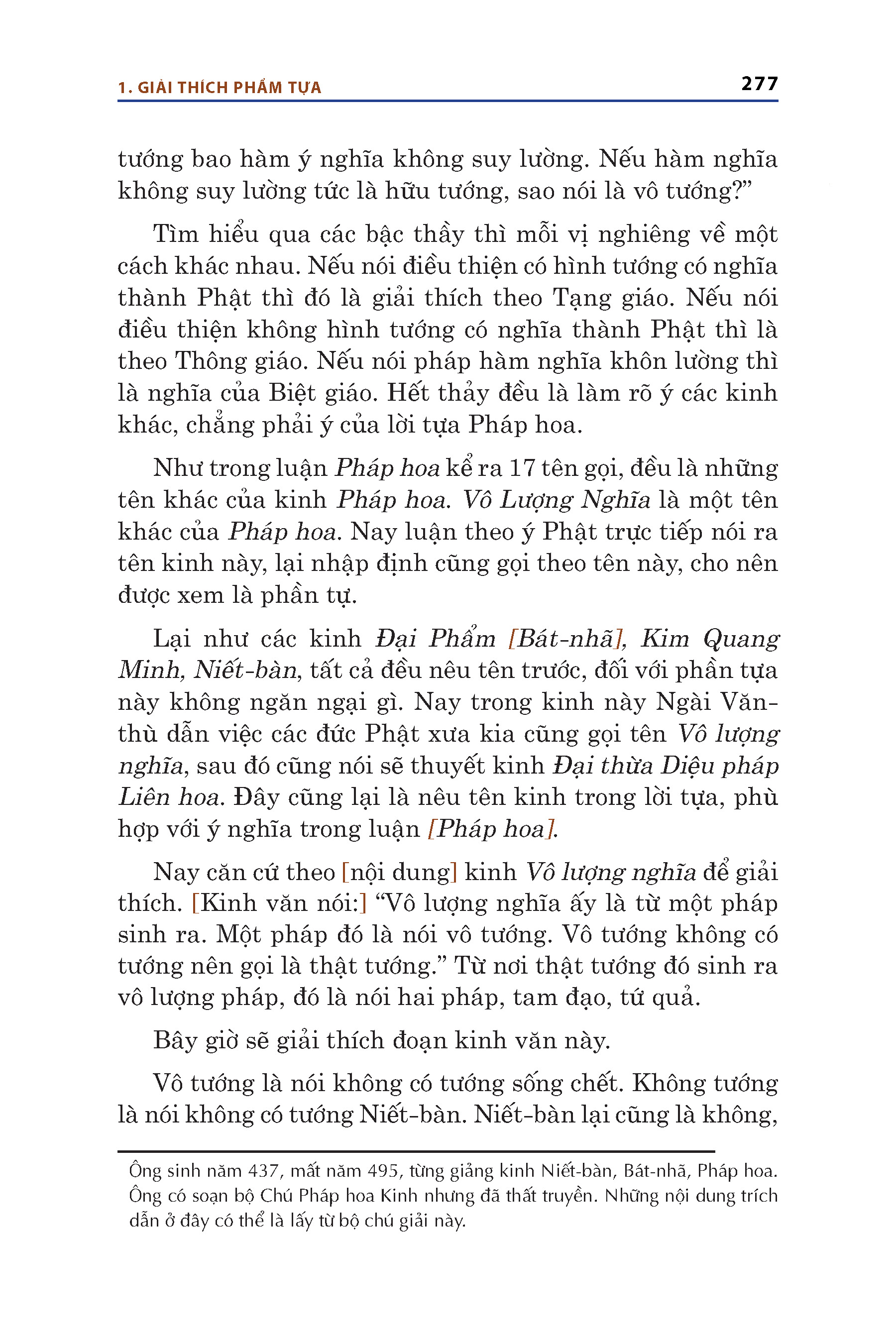 1. GIẢI THÍCH PHẨM TỰA 277

tướng bao hàm ý nghĩa không suy lường. Nếu hàm nghĩa không suy lường tức là hữu tướng, sao nói là vô tướng?”

Tìm hiểu qua các bậc thầy thì mỗi vị nghiêng về một cách khác nhau. Nếu nói điều thiện có hình tướng có nghĩa thành Phật thì đó là giải thích theo Tạng giáo. Nếu nói điều thiện không hình tướng có nghĩa thành Phật thì là theo Thông giáo. Nếu nói pháp hàm nghĩa khôn lường thì là nghĩa của Biệt giáo. Hết thảy đều là làm rõ ý các kinh khác, chẳng phải ý của lời tựa Pháp hoa.

Như trong luận Pháp hoa kể ra 17 tên gọi, đều là những tên khác của kinh Pháp hoa. Vô Lượng Nghĩa là một tên khác của Pháp hoa. Nay luận theo ý Phật trực tiếp nói ra tên kinh này, lại nhập định cũng gọi theo tên này, cho nên được xem là phần tự.

Lại như các kinh Đại Phẩm [Bát-nhã], Kim Quang Minh, Niết-bàn, tất cả đều nêu tên trước, đối với phần tựa này không ngăn ngại gì. Nay trong kinh này Ngài Văn-thù dẫn việc các đức Phật xưa kia cũng gọi tên Vô lượng nghĩa, sau đó cũng nói sẽ thuyết kinh Đại thừa Diệu pháp Liên hoa. Đây cũng lại là nêu tên kinh trong lời tựa, phù hợp với ý nghĩa trong luận [Pháp hoa].

Nay căn cứ theo [nội dung] kinh Vô lượng nghĩa để giải thích. [Kinh văn nói:] “Vô lượng nghĩa ấy là từ một pháp sinh ra. Một pháp đó là nói vô tướng. Vô tướng không có tướng nên gọi là thật tướng.” Từ nơi thật tướng đó sinh ra vô lượng pháp, đó là nói hai pháp, tam đạo, tứ quả.

Bây giờ sẽ giải thích đoạn kinh văn này.

Vô tướng là nói không có tướng sống chết. Không tướng là nói không có tướng Niết-bàn. Niết-bàn lại cũng là không,

Ông sinh năm 437, mất năm 495, từng giảng kinh Niết-bàn, Bát-nhã, Pháp hoa. Ông có soạn bộ Chú Pháp hoa Kinh nhưng đã thất truyền. Những nội dung trích dẫn ở đây có thể là lấy từ bộ chú giải này.